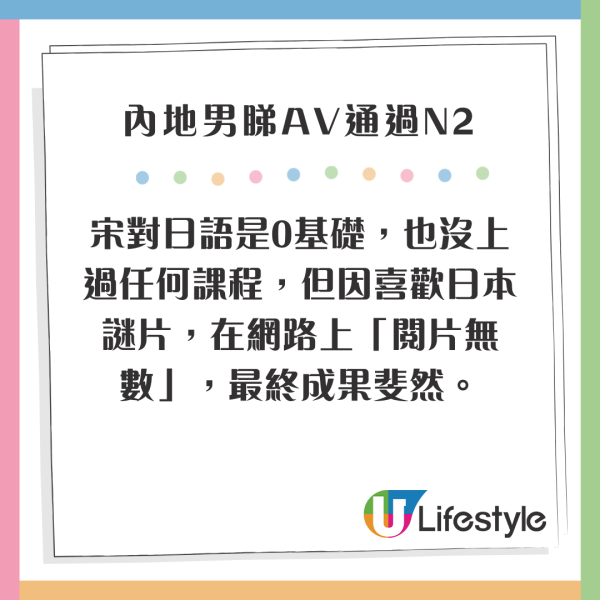 內地男睇AV通過N2

宋對日語是0基礎，也沒上過任何課程，但因喜歡日本謎片，在網路上「閱片無數」，最終成果斐然。

U Lifestyle